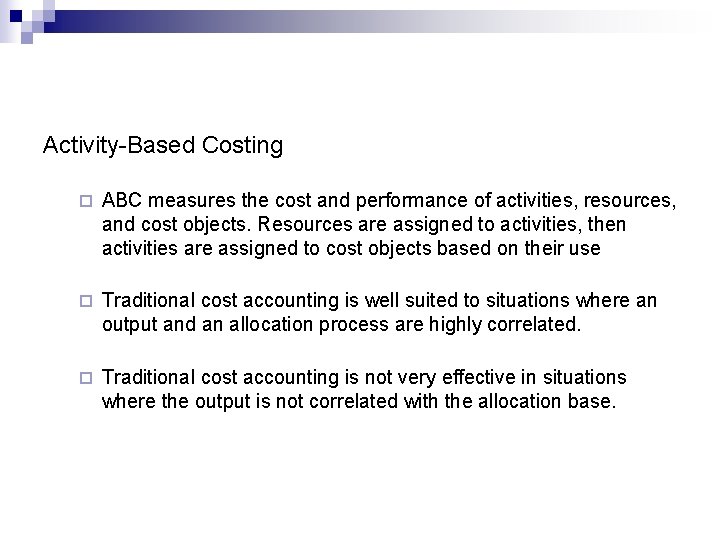 Activity-Based Costing

ABC measures the cost and performance of activities, resources, and cost objects. Resources are assigned to activities, then activities are assigned to cost objects based on their use

Traditional cost accounting is well suited to situations where an output and an allocation process are highly correlated.

Traditional cost accounting is not very effective in situations where the output is not correlated with the allocation base.